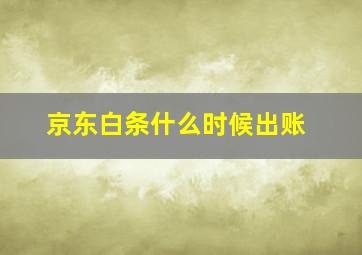 京东白条什么时候出账